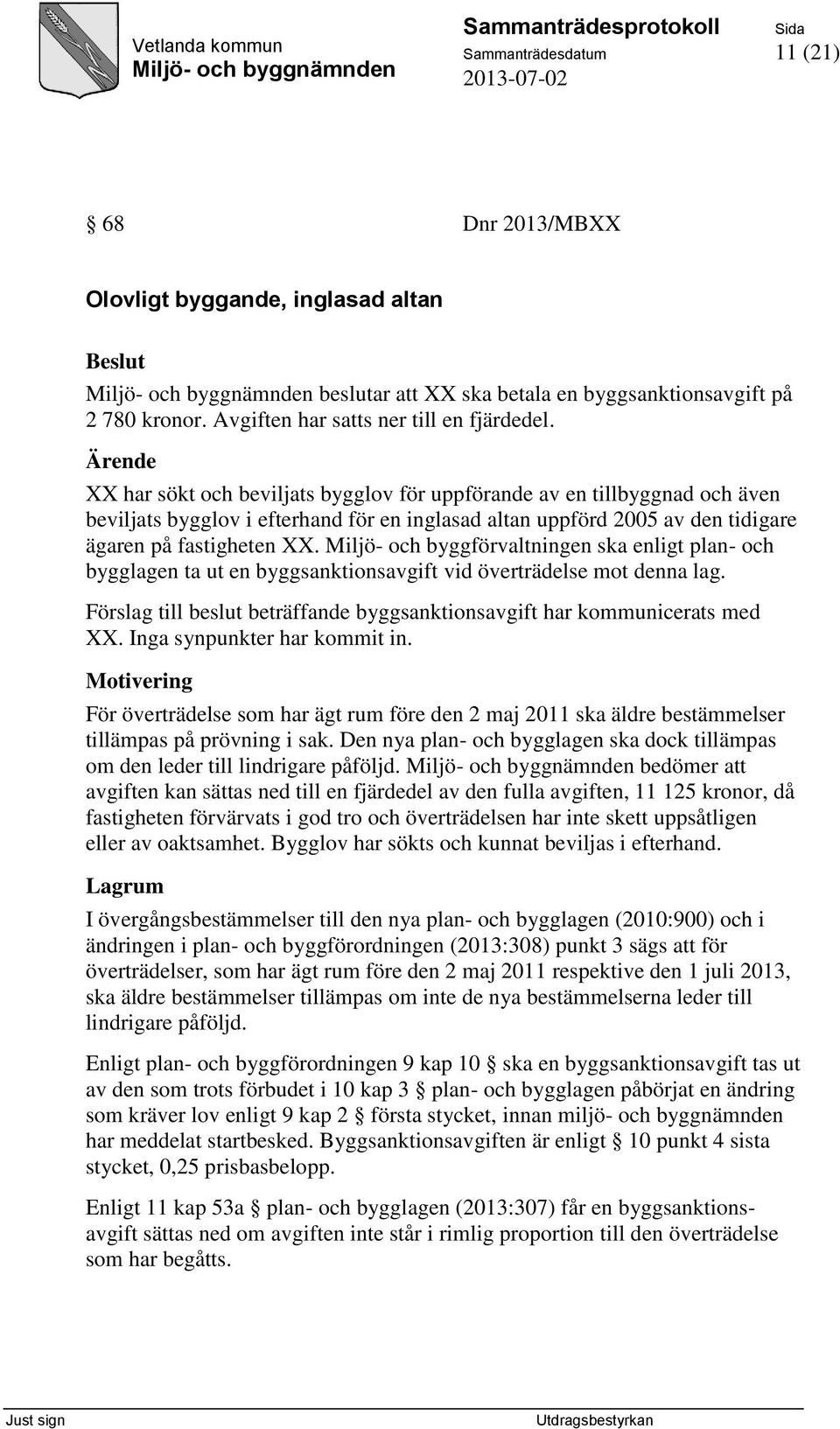 Vetlanda kommun
Miljö- och byggnämnden

Sammanträdesprotokoll
Sammanträdesdatum
2013-07-02

Sida
11 (21)

§ 68 Dnr 2013/MBXX

Olovligt byggande, inglasad altan

Beslut
Miljö- och byggnämnden beslutar att XX ska betala en byggsanktionsavgift på 2 780 kronor. Avgiften har satts ner till en fjärdedel.

Ärende
XX har sökt och beviljats bygglov för uppförande av en tillbyggnad och även beviljats bygglov i efterhand för en inglasad altan uppförd 2005 av den tidigare ägaren på fastigheten XX. Miljö- och byggförvaltningen ska enligt plan- och bygglagen ta ut en byggsanktionsavgift vid överträdelse mot denna lag.

Förslag till beslut beträffande byggsanktionsavgift har kommunicerats med XX. Inga synpunkter har kommit in.

Motivering
För överträdelse som har ägt rum före den 2 maj 2011 ska äldre bestämmelser tillämpas på prövning i sak. Den nya plan- och bygglagen ska dock tillämpas om den leder till lindrigare påföljd. Miljö- och byggnämnden bedömer att avgiften kan sättas ned till en fjärdedel av den fulla avgiften, 11 125 kronor, då fastigheten förvärvats i god tro och överträdelsen har inte skett uppsåtligen eller av oaktsamhet. Bygglov har sökts och kunnat beviljas i efterhand.

Lagrum
I övergångsbestämmelser till den nya plan- och bygglagen (2010:900) och i ändringen i plan- och byggförordningen (2013:308) punkt 3 sägs att för överträdelser, som har ägt rum före den 2 maj 2011 respektive den 1 juli 2013, ska äldre bestämmelser tillämpas om inte de nya bestämmelserna leder till lindrigare påföljd.

Enligt plan- och byggförordningen 9 kap 10 § ska en byggsanktionsavgift tas ut av den som trots förbudet i 10 kap 3 § plan- och bygglagen påbörjat en ändring som kräver lov enligt 9 kap 2 § första stycket, innan miljö- och byggnämnden har meddelat startbesked. Byggsanktionsavgiften är enligt § 10 punkt 4 sista stycket, 0,25 prisbasbelopp.

Enligt 11 kap 53a § plan- och bygglagen (2013:307) får en byggsanktionsavgift sättas ned om avgiften inte står i rimlig proportion till den överträdelse som har begåtts.

Just sign Utdragsbestyrkan